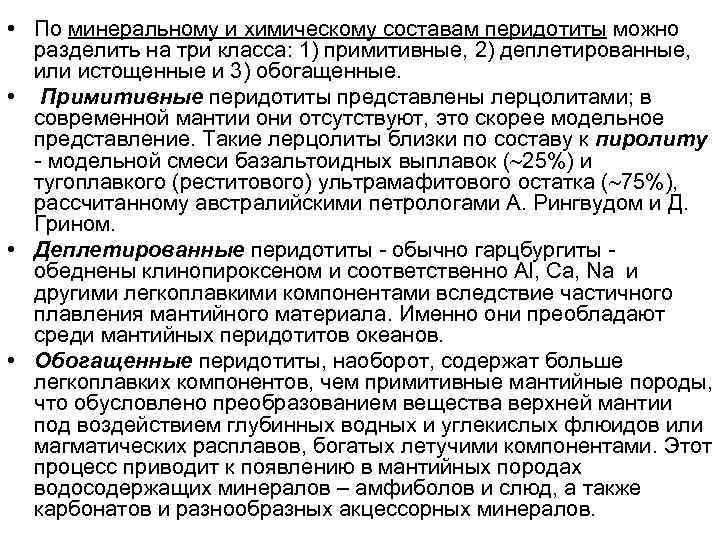 • По минеральному и химическому составам перидотиты можно разделить на три класса: 1) примитивные, 2) деплетированные, или истощенные и 3) обогащенные.

• Примитивные перидотиты представлены лерцолитами; в современной мантии они отсутствуют, это скорее модельное представление. Такие лерцолиты близки по составу к пиролиту - модельной смеси базальтоидных выплавок (~25%) и тугоплавкого (реститового) ультрамафитового остатка (~75%), рассчитанному австралийскими петрологами А. Рингвудом и Д. Грином.

• Деплетированные перидотиты - обычно гарцбургиты - обеднены клинопироксеном и соответственно Al, Ca, Na и другими легкоплавкими компонентами вследствие частичного плавления мантийного материала. Именно они преобладают среди мантийных перидотитов океанов.

• Обогащенные перидотиты, наоборот, содержат больше легкоплавких компонентов, чем примитивные мантийные породы, что обусловлено преобразованием вещества верхней мантии под воздействием глубинных водных и углекислых флюидов или магматических расплавов, богатых летучими компонентами. Этот процесс приводит к появлению в мантийных породах водосодержащих минералов – амфиболов и слюд, а также карбонатов и разнообразных акцессорных минералов.